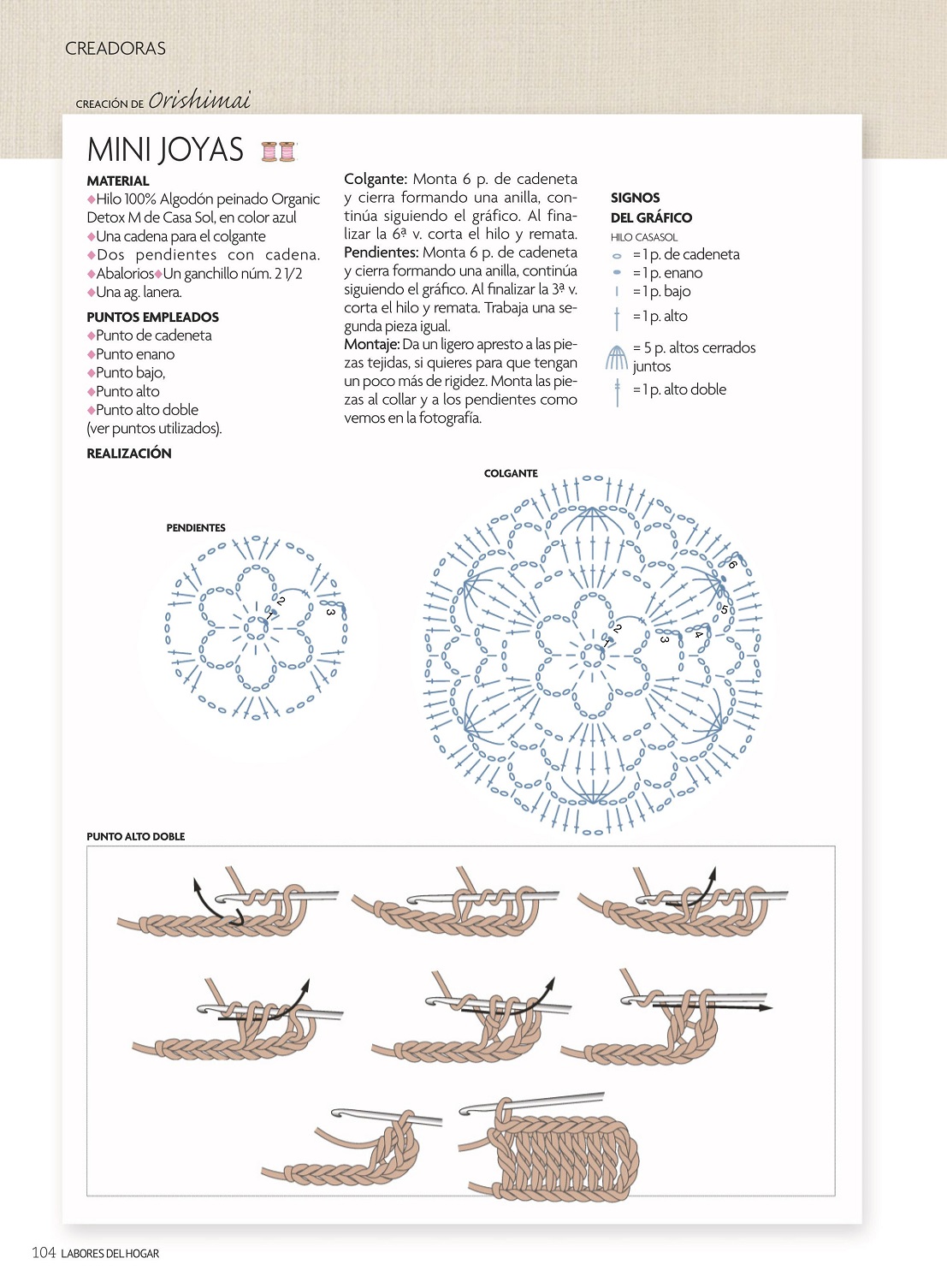 CREADORAS

CREACIÓN DE Orishimai

MINI JOYAS

MATERIAL
◆Hilo 100% Algodón peinado Organic Detox M de Casa Sol, en color azul
◆Una cadena para el colgante
◆Dos pendientes con cadena.
◆Abalorios◆Un ganchillo núm. 2 1/2
◆Una ag. lanera.

PUNTOS EMPLEADOS
◆Punto de cadeneta
◆Punto enano
◆Punto bajo,
◆Punto alto
◆Punto alto doble
(ver puntos utilizados).

REALIZACIÓN

Colgante: Monta 6 p. de cadeneta y cierra formando una anilla, continúa siguiendo el gráfico. Al finalizar la 6ª v. corta el hilo y remata.
Pendientes: Monta 6 p. de cadeneta y cierra formando una anilla, continúa siguiendo el gráfico. Al finalizar la 3ª v. corta el hilo y remata. Trabaja una segunda pieza igual.
Montaje: Da un ligero apresto a las piezas tejidas, si quieres para que tengan un poco más de rigidez. Monta las piezas al collar y a los pendientes como vemos en la fotografía.

SIGNOS DEL GRÁFICO
HILO CASASOL
= 1 p. de cadeneta
= 1 p. enano
= 1 p. bajo
= 1 p. alto
= 5 p. altos cerrados juntos
= 1 p. alto doble

PENDIENTES
1 2 3

COLGANTE
1 2 3 4 5 6

PUNTO ALTO DOBLE

104 LABORES DEL HOGAR